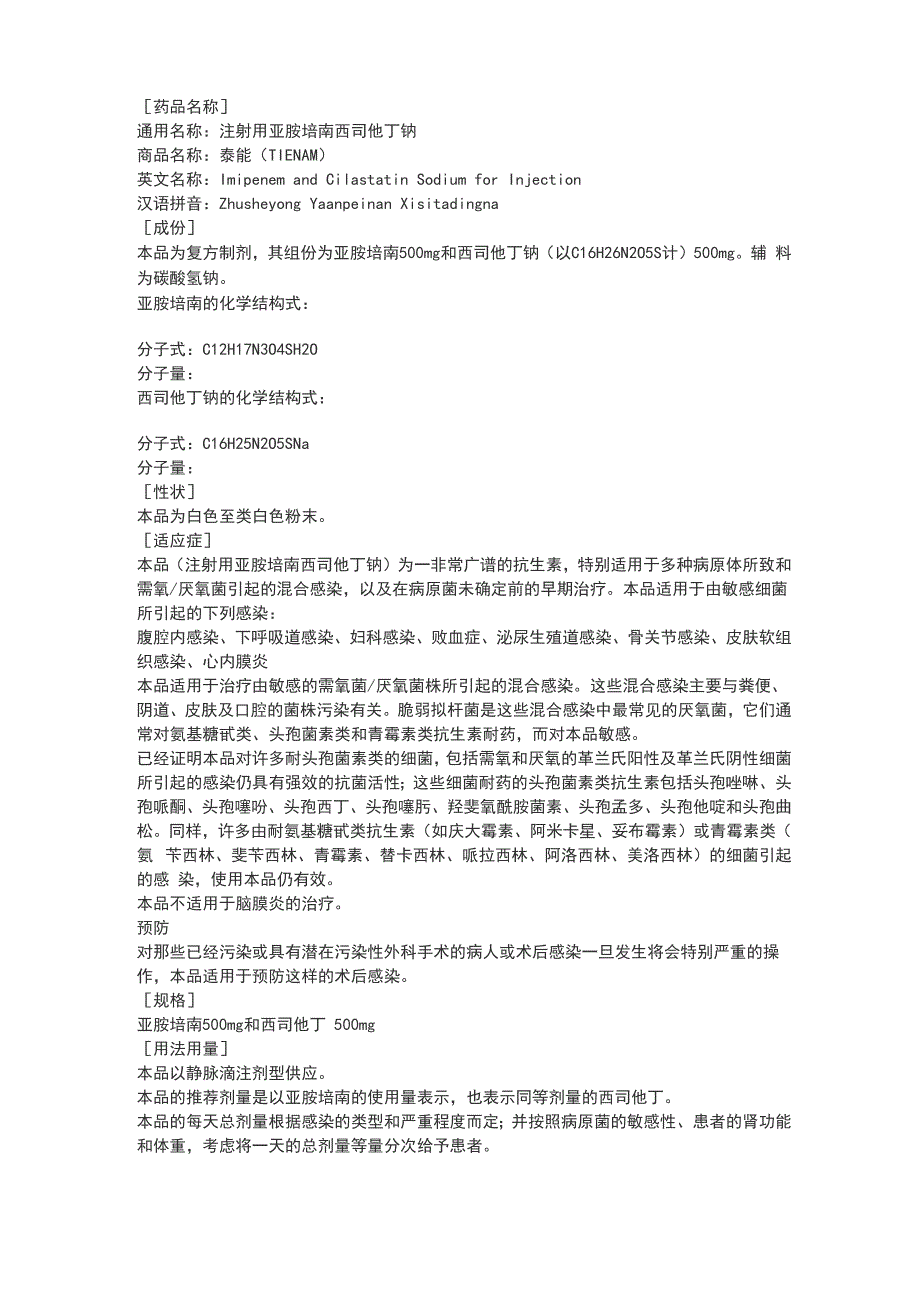 ［药品名称］
通用名称：注射用亚胺培南西司他丁钠
商品名称：泰能（TIENAM）
英文名称：Imipenem and Cilastatin Sodium for Injection
汉语拼音：Zhusheyong Yaanpeinan Xisitadingna
［成份］
本品为复方制剂，其组份为亚胺培南500mg和西司他丁钠（以C16H26N2O5S计）500mg。辅 料为碳酸氢钠。
亚胺培南的化学结构式：

分子式：C12H17N3O4SH2O
分子量：
西司他丁钠的化学结构式：

分子式：C16H25N2O5SNa
分子量：
［性状］
本品为白色至类白色粉末。
［适应症］
本品（注射用亚胺培南西司他丁钠）为一非常广谱的抗生素，特别适用于多种病原体所致和需氧/厌氧菌引起的混合感染，以及在病原菌未确定前的早期治疗。本品适用于由敏感细菌所引起的下列感染：
腹腔内感染、下呼吸道感染、妇科感染、败血症、泌尿生殖道感染、骨关节感染、皮肤软组织感染、心内膜炎
本品适用于治疗由敏感的需氧菌/厌氧菌株所引起的混合感染。这些混合感染主要与粪便、阴道、皮肤及口腔的菌株污染有关。脆弱拟杆菌是这些混合感染中最常见的厌氧菌，它们通常对氨基糖甙类、头孢菌素类和青霉素类抗生素耐药，而对本品敏感。
已经证明本品对许多耐头孢菌素类的细菌，包括需氧和厌氧的革兰氏阳性及革兰氏阴性细菌所引起的感染仍具有强效的抗菌活性；这些细菌耐药的头孢菌素类抗生素包括头孢唑啉、头孢哌酮、头孢噻吩、头孢西丁、头孢噻肟、羟斐氧酰胺菌素、头孢孟多、头孢他啶和头孢曲松。同样，许多由耐氨基糖甙类抗生素（如庆大霉素、阿米卡星、妥布霉素）或青霉素类（氨 苄西林、斐苄西林、青霉素、替卡西林、哌拉西林、阿洛西林、美洛西林）的细菌引起的感 染，使用本品仍有效。
本品不适用于脑膜炎的治疗。
预防
对那些已经污染或具有潜在污染性外科手术的病人或术后感染一旦发生将会特别严重的操作，本品适用于预防这样的术后感染。
［规格］
亚胺培南500mg和西司他丁 500mg
［用法用量］
本品以静脉滴注剂型供应。
本品的推荐剂量是以亚胺培南的使用量表示，也表示同等剂量的西司他丁。
本品的每天总剂量根据感染的类型和严重程度而定；并按照病原菌的敏感性、患者的肾功能和体重，考虑将一天的总剂量等量分次给予患者。